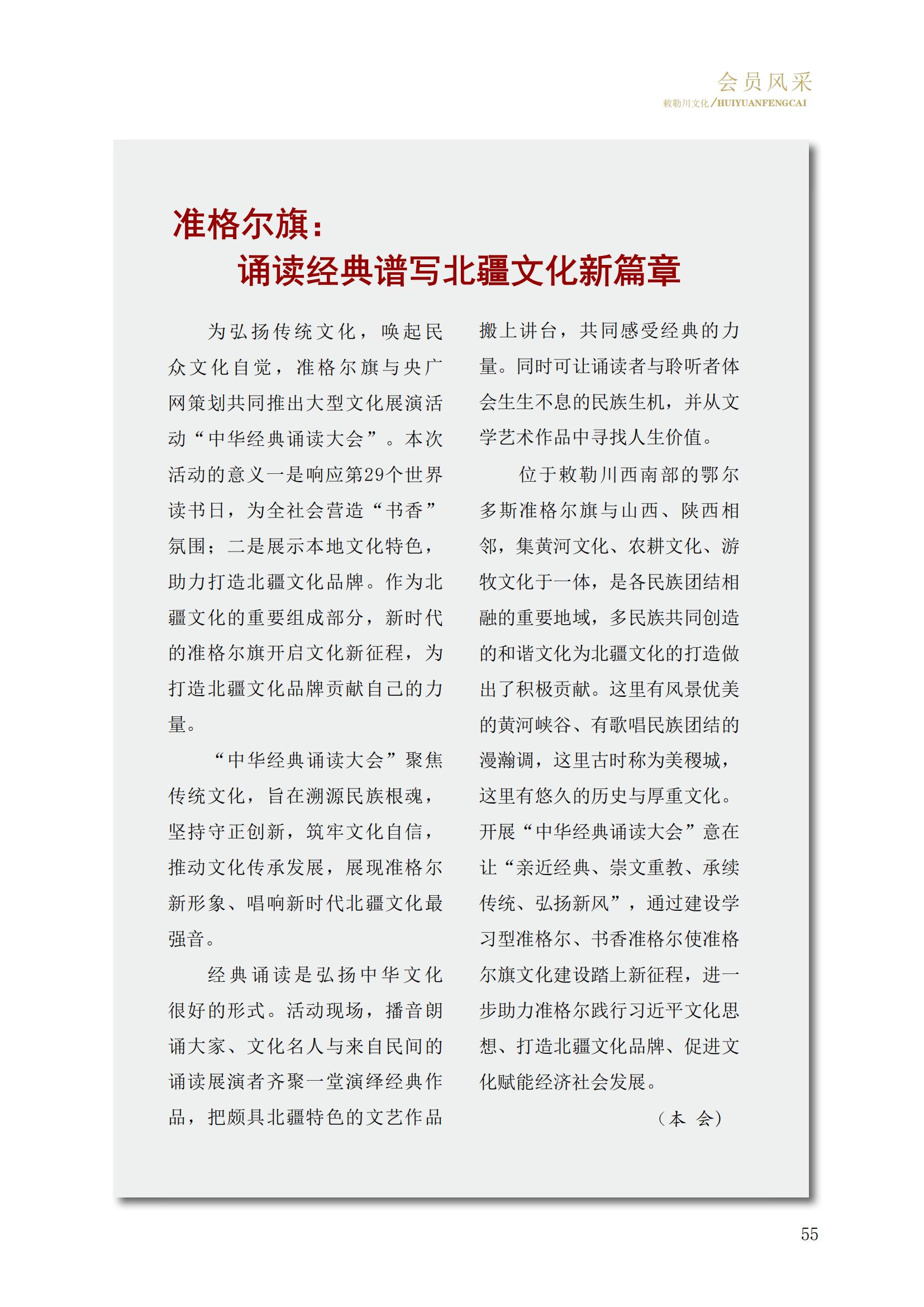 会员风采
敕勒川文化/HUIYUANFENGCAI

准格尔旗：
诵读经典谱写北疆文化新篇章

为弘扬传统文化，唤起民众文化自觉，准格尔旗与央广网策划共同推出大型文化展演活动“中华经典诵读大会”。本次活动的意义一是响应第29个世界读书日，为全社会营造“书香”氛围；二是展示本地文化特色，助力打造北疆文化品牌。作为北疆文化的重要组成部分，新时代的准格尔旗开启文化新征程，为打造北疆文化品牌贡献自己的力量。

“中华经典诵读大会”聚焦传统文化，旨在溯源民族根魂，坚持守正创新，筑牢文化自信，推动文化传承发展，展现准格尔新形象、唱响新时代北疆文化最强音。

经典诵读是弘扬中华文化很好的形式。活动现场，播音朗诵大家、文化名人与来自民间的诵读展演者齐聚一堂演绎经典作品，把颇具北疆特色的文艺作品搬上讲台，共同感受经典的力量。同时可让诵读者与聆听者体会生生不息的民族生机，并从文学艺术作品中寻找人生价值。

位于敕勒川西南部的鄂尔多斯准格尔旗与山西、陕西相邻，集黄河文化、农耕文化、游牧文化于一体，是各民族团结相融的重要地域，多民族共同创造的和谐文化为北疆文化的打造做出了积极贡献。这里有风景优美的黄河峡谷、有歌唱民族团结的漫瀚调，这里古时称为美稷城，这里有悠久的历史与厚重文化。开展“中华经典诵读大会”意在让“亲近经典、崇文重教、承续传统、弘扬新风”，通过建设学习型准格尔、书香准格尔使准格尔旗文化建设踏上新征程，进一步助力准格尔践行习近平文化思想、打造北疆文化品牌、促进文化赋能经济社会发展。

（本 会）

55